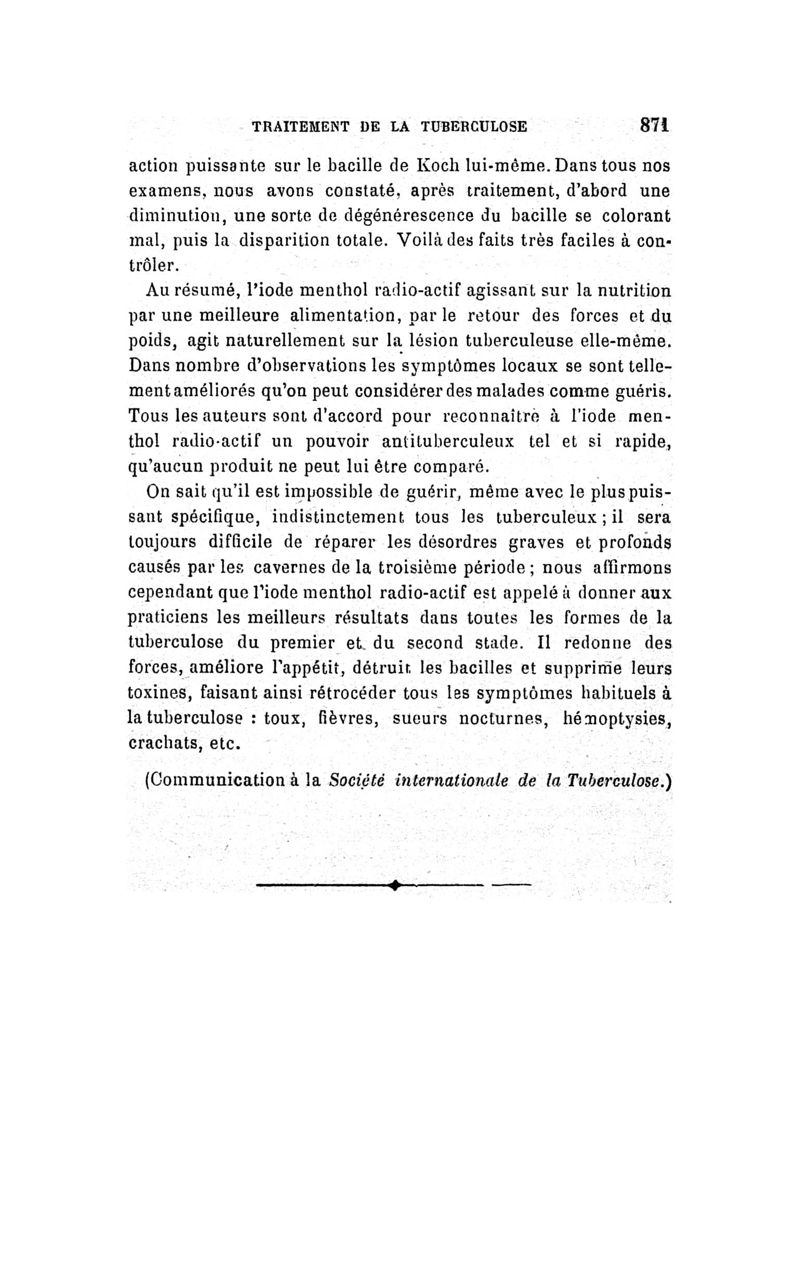 TRAITEMENT DE LA TUBERCULOSE 871

action puissante sur le bacille de Koch lui-même. Dans tous nos examens, nous avons constaté, après traitement, d'abord une diminution, une sorte de dégénérescence du bacille se colorant mal, puis la disparition totale. Voilà des faits très faciles à contrôler.

Au résumé, l'iode menthol radio-actif agissant sur la nutrition par une meilleure alimentation, par le retour des forces et du poids, agit naturellement sur la lésion tuberculeuse elle-même. Dans nombre d'observations les symptômes locaux se sont tellement améliorés qu'on peut considérer des malades comme guéris. Tous les auteurs sont d'accord pour reconnaître à l'iode menthol radio-actif un pouvoir antituberculeux tel et si rapide, qu'aucun produit ne peut lui être comparé.

On sait qu'il est impossible de guérir, même avec le plus puissant spécifique, indistinctement tous les tuberculeux ; il sera toujours difficile de réparer les désordres graves et profonds causés par les cavernes de la troisième période ; nous affirmons cependant que l'iode menthol radio-actif est appelé à donner aux praticiens les meilleurs résultats dans toutes les formes de la tuberculose du premier et du second stade. Il redonne des forces, améliore l'appétit, détruit les bacilles et supprime leurs toxines, faisant ainsi rétrocéder tous les symptômes habituels à la tuberculose : toux, fièvres, sueurs nocturnes, hémoptysies, crachats, etc.

(Communication à la Société internationale de la Tuberculose.)